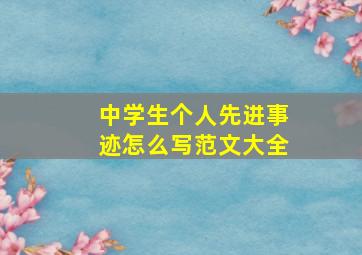 中学生个人先进事迹怎么写范文大全